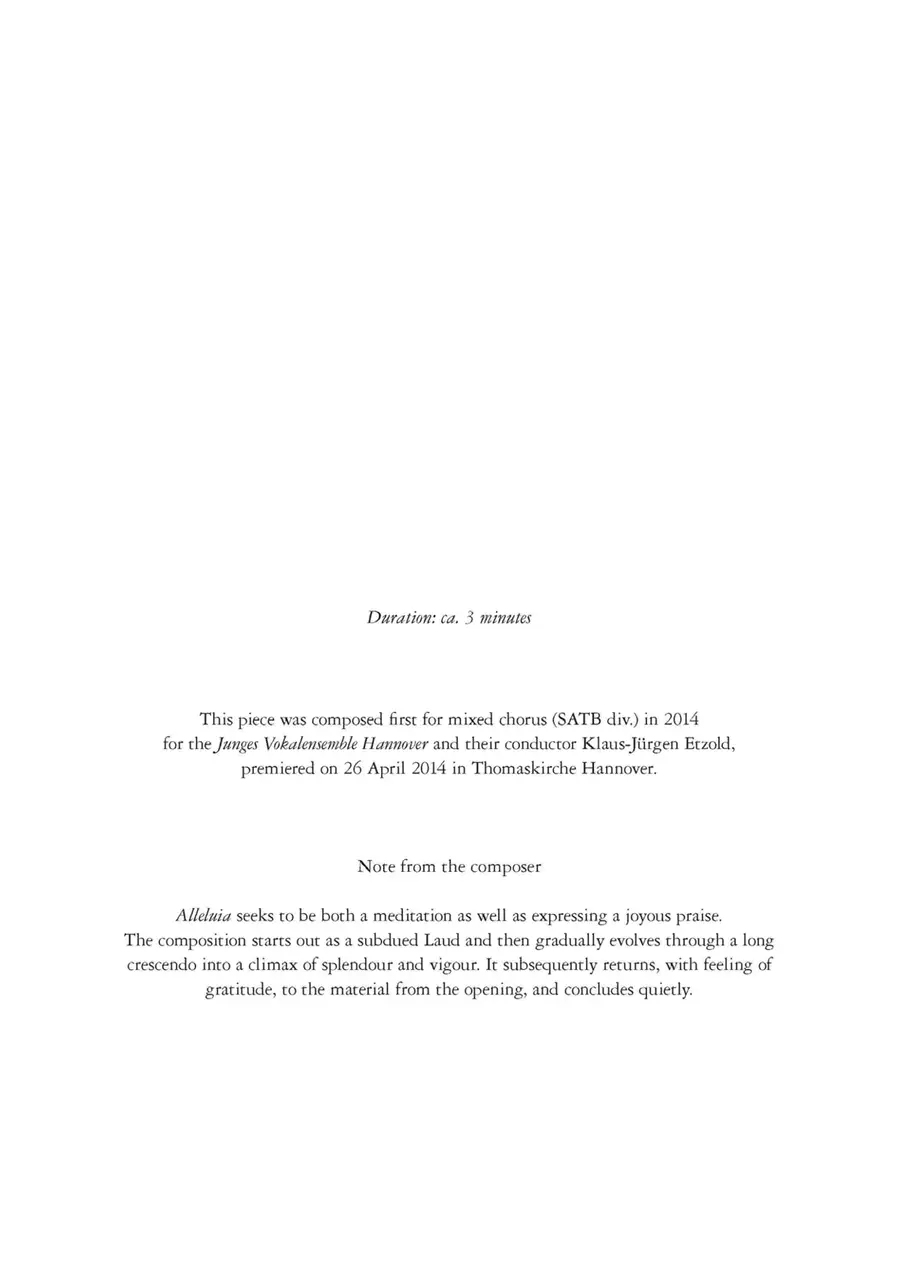 Duration: ca. 3 minutes

This piece was composed first for mixed chorus (SATB div.) in 2014 for the Junges Vokalensemble Hannover and their conductor Klaus-Jürgen Etzold, premiered on 26 April 2014 in Thomaskirche Hannover.

Note from the composer

Alleluia seeks to be both a meditation as well as expressing a joyous praise. The composition starts out as a subdued Laud and then gradually evolves through a long crescendo into a climax of splendour and vigour. It subsequently returns, with feeling of gratitude, to the material from the opening, and concludes quietly.